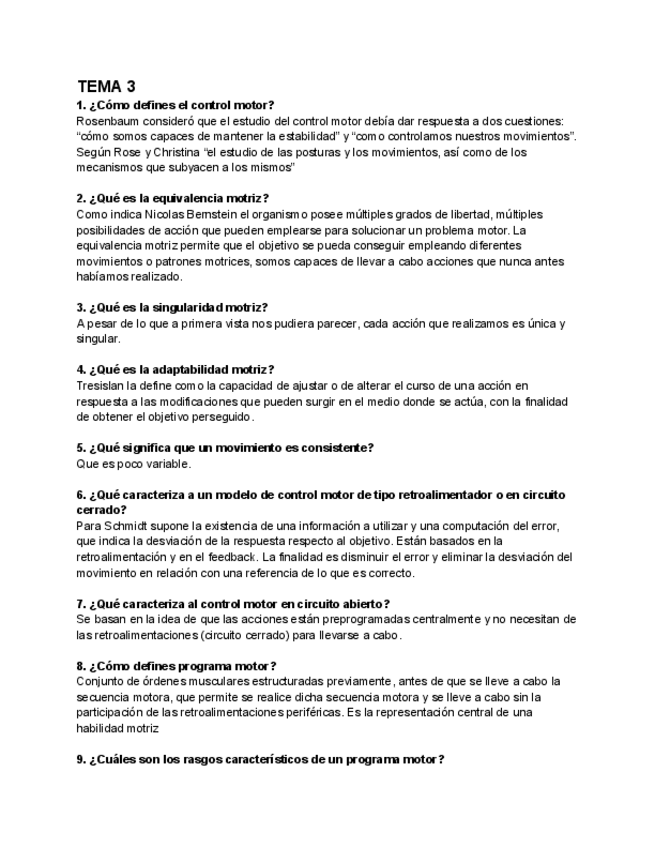 TEMA 3

1. ¿Cómo defines el control motor?
Rosenbaum consideró que el estudio del control motor debía dar respuesta a dos cuestiones: “cómo somos capaces de mantener la estabilidad” y “como controlamos nuestros movimientos”. Según Rose y Christina “el estudio de las posturas y los movimientos, así como de los mecanismos que subyacen a los mismos”

2. ¿Qué es la equivalencia motriz?
Como indica Nicolas Bernstein el organismo posee múltiples grados de libertad, múltiples posibilidades de acción que pueden emplearse para solucionar un problema motor. La equivalencia motriz permite que el objetivo se pueda conseguir empleando diferentes movimientos o patrones motrices, somos capaces de llevar a cabo acciones que nunca antes habíamos realizado.

3. ¿Qué es la singularidad motriz?
A pesar de lo que a primera vista nos pudiera parecer, cada acción que realizamos es única y singular.

4. ¿Qué es la adaptabilidad motriz?
Tresislan la define como la capacidad de ajustar o de alterar el curso de una acción en respuesta a las modificaciones que pueden surgir en el medio donde se actúa, con la finalidad de obtener el objetivo perseguido.

5. ¿Qué significa que un movimiento es consistente?
Que es poco variable.

6. ¿Qué caracteriza a un modelo de control motor de tipo retroalimentador o en circuito cerrado?
Para Schmidt supone la existencia de una información a utilizar y una computación del error, que indica la desviación de la respuesta respecto al objetivo. Están basados en la retroalimentación y en el feedback. La finalidad es disminuir el error y eliminar la desviación del movimiento en relación con una referencia de lo que es correcto.

7. ¿Qué caracteriza al control motor en circuito abierto?
Se basan en la idea de que las acciones están preprogramadas centralmente y no necesitan de las retroalimentaciones (circuito cerrado) para llevarse a cabo.

8. ¿Cómo defines programa motor?
Conjunto de órdenes musculares estructuradas previamente, antes de que se lleve a cabo la secuencia motora, que permite se realice dicha secuencia motora y se lleve a cabo sin la participación de las retroalimentaciones periféricas. Es la representación central de una habilidad motriz

9. ¿Cuáles son los rasgos característicos de un programa motor?